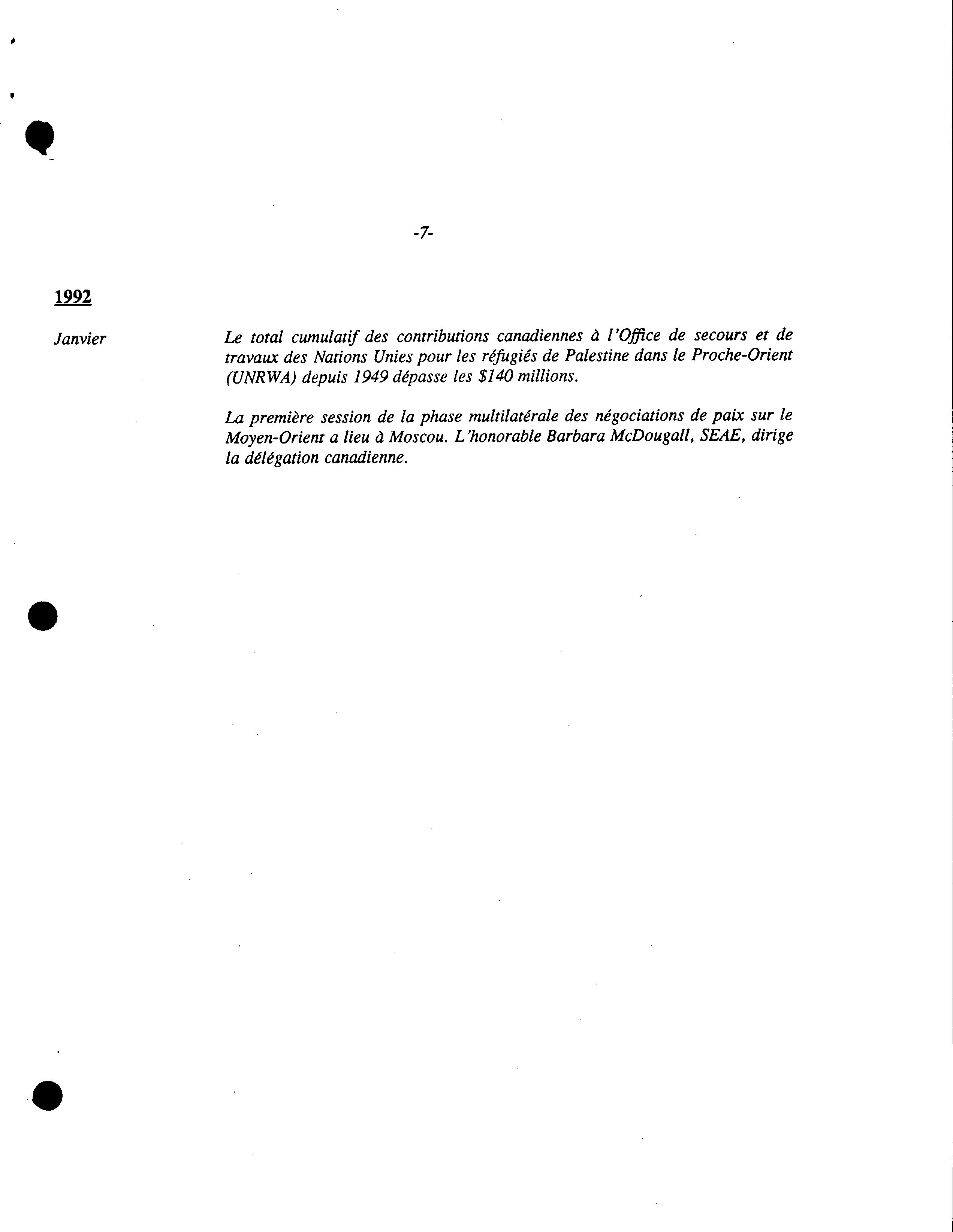 -7-

1992

Janvier

Le total cumulatif des contributions canadiennes à l'Office de secours et de travaux des Nations Unies pour les réfugiés de Palestine dans le Proche-Orient (UNRWA) depuis 1949 dépasse les \$140 millions.

La première session de la phase multilatérale des négociations de paix sur le Moyen-Orient a lieu à Moscou. L'honorable Barbara McDougall, SEAE, dirige la délégation canadienne.